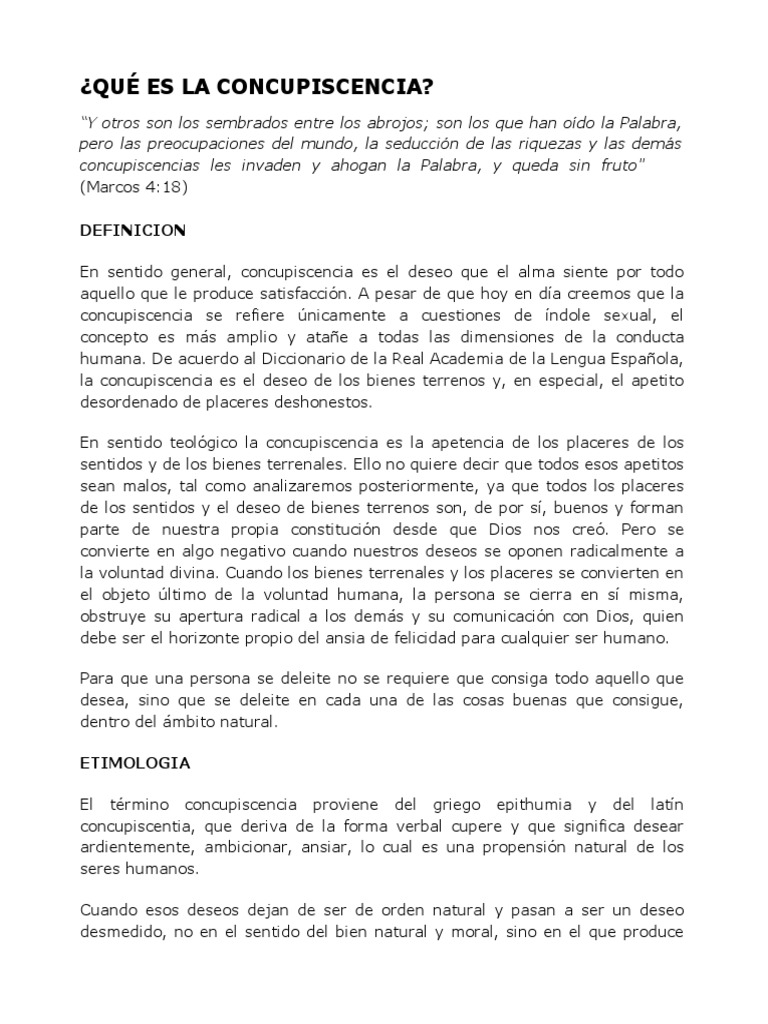 ¿QUÉ ES LA CONCUPISCENCIA?

"Y otros son los sembrados entre los abrojos; son los que han oído la Palabra, pero las preocupaciones del mundo, la seducción de las riquezas y las demás concupiscencias les invaden y ahogan la Palabra, y queda sin fruto" (Marcos 4:18)

DEFINICION

En sentido general, concupiscencia es el deseo que el alma siente por todo aquello que le produce satisfacción. A pesar de que hoy en día creemos que la concupiscencia se refiere únicamente a cuestiones de índole sexual, el concepto es más amplio y atañe a todas las dimensiones de la conducta humana. De acuerdo al Diccionario de la Real Academia de la Lengua Española, la concupiscencia es el deseo de los bienes terrenos y, en especial, el apetito desordenado de placeres deshonestos.

En sentido teológico la concupiscencia es la apetencia de los placeres de los sentidos y de los bienes terrenales. Ello no quiere decir que todos esos apetitos sean malos, tal como analizaremos posteriormente, ya que todos los placeres de los sentidos y el deseo de bienes terrenos son, de por sí, buenos y forman parte de nuestra propia constitución desde que Dios nos creó. Pero se convierte en algo negativo cuando nuestros deseos se oponen radicalmente a la voluntad divina. Cuando los bienes terrenales y los placeres se convierten en el objeto último de la voluntad humana, la persona se cierra en sí misma, obstruye su apertura radical a los demás y su comunicación con Dios, quien debe ser el horizonte propio del ansia de felicidad para cualquier ser humano.

Para que una persona se deleite no se requiere que consiga todo aquello que desea, sino que se deleite en cada una de las cosas buenas que consigue, dentro del ámbito natural.

ETIMOLOGIA

El término concupiscencia proviene del griego epithumia y del latín concupiscentia, que deriva de la forma verbal cupere y que significa desear ardientemente, ambicionar, ansiar, lo cual es una propensión natural de los seres humanos.

Cuando esos deseos dejan de ser de orden natural y pasan a ser un deseo desmedido, no en el sentido del bien natural y moral, sino en el que produce